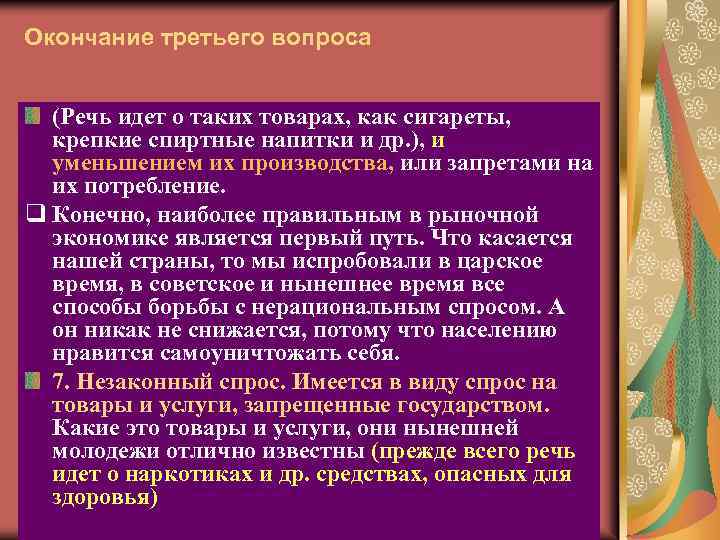 Окончание третьего вопроса

(Речь идет о таких товарах, как сигареты, крепкие спиртные напитки и др.), и уменьшением их производства, или запретами на их потребление.

Конечно, наиболее правильным в рыночной экономике является первый путь. Что касается нашей страны, то мы испробовали в царское время, в советское и нынешнее время все способы борьбы с нерациональным спросом. А он никак не снижается, потому что населению нравится самоуничтожать себя.

7. Незаконный спрос. Имеется в виду спрос на товары и услуги, запрещенные государством. Какие это товары и услуги, они нынешней молодежи отлично известны (прежде всего речь идет о наркотиках и др. средствах, опасных для здоровья)